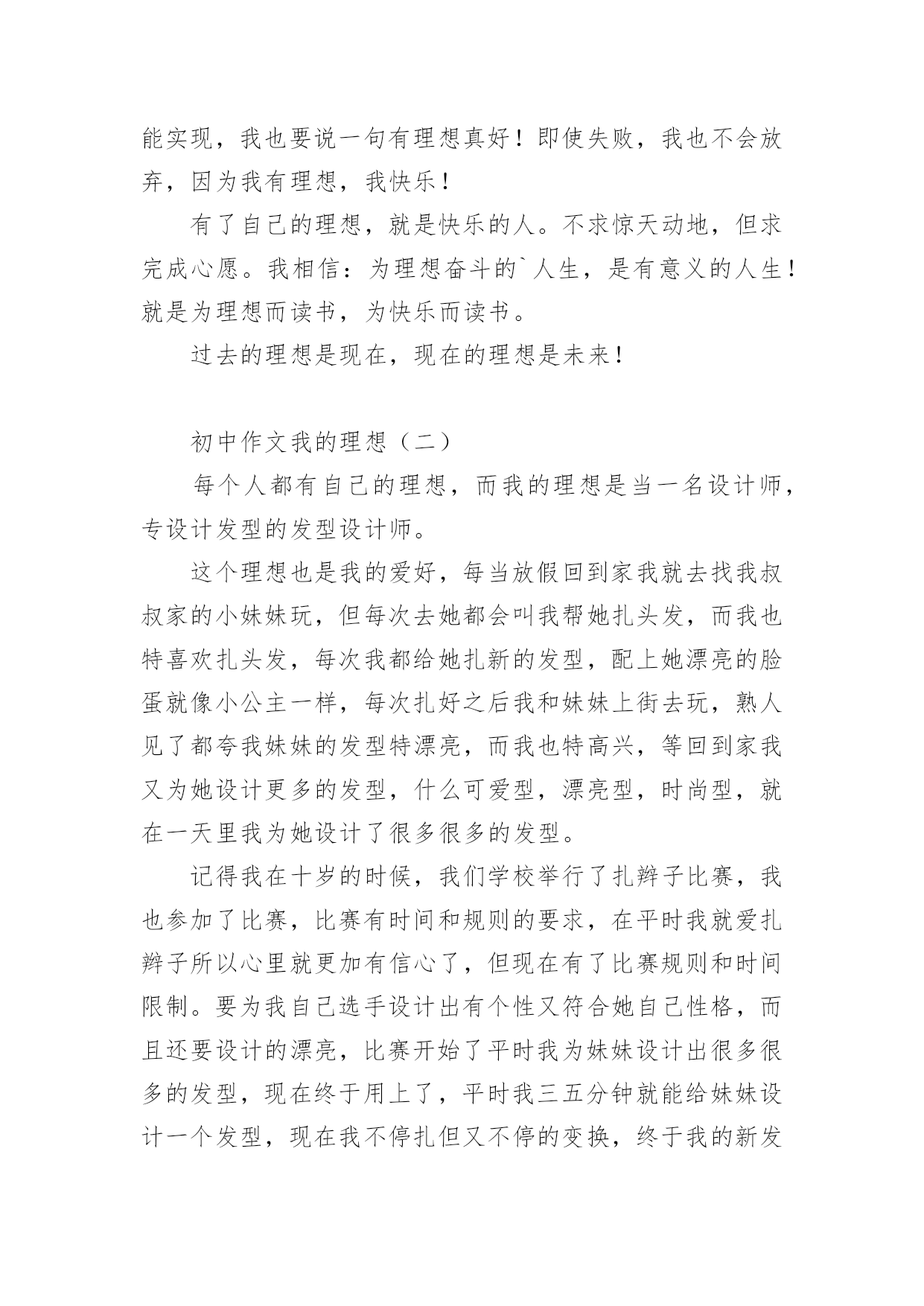 能实现，我也要说一句有理想真好！即使失败，我也不会放弃，因为我有理想，我快乐！

有了自己的理想，就是快乐的人。不求惊天动地，但求完成心愿。我相信：为理想奋斗的`人生，是有意义的人生！就是为理想而读书，为快乐而读书。

过去的理想是现在，现在的理想是未来！

初中作文我的理想（二）

每个人都有自己的理想，而我的理想是当一名设计师，专设计发型的发型设计师。

这个理想也是我的爱好，每当放假回到家我就去找我叔叔家的小妹妹玩，但每次去她都会叫我帮她扎头发，而我也特喜欢扎头发，每次我都给她扎新的发型，配上她漂亮的脸蛋就像小公主一样，每次扎好之后我和妹妹上街去玩，熟人见了都夸我妹妹的发型特漂亮，而我也特高兴，等回到家我又为她设计更多的发型，什么可爱型，漂亮型，时尚型，就在一天里我为她设计了很多很多的发型。

记得我在十岁的时候，我们学校举行了扎辫子比赛，我也参加了比赛，比赛有时间和规则的要求，在平时我就爱扎辫子所以心里就更加有信心了，但现在有了比赛规则和时间限制。要为我自己选手设计出有个性又符合她自己性格，而且还要设计的漂亮，比赛开始了平时我为妹妹设计出很多很多的发型，现在终于用上了，平时我三五分钟就能给妹妹设计一个发型，现在我不停扎但又不停的变换，终于我的新发